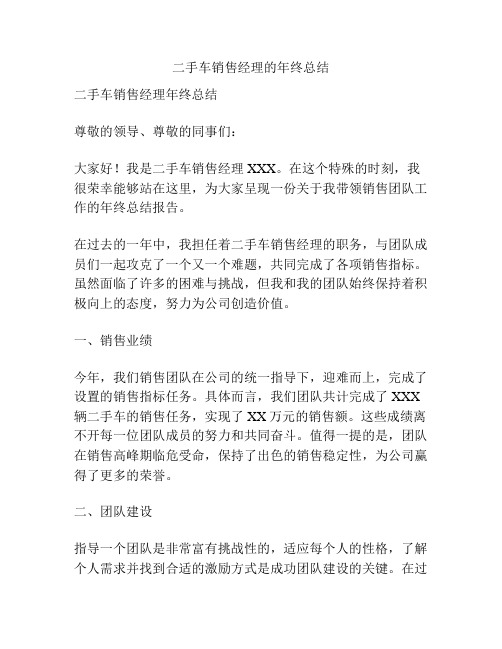 二手车销售经理的年终总结

二手车销售经理年终总结

尊敬的领导、尊敬的同事们：

大家好！我是二手车销售经理 XXX。在这个特殊的时刻，我很荣幸能够站在这里，为大家呈现一份关于我带领销售团队工作的年终总结报告。

在过去的一年中，我担任着二手车销售经理的职务，与团队成员们一起攻克了一个又一个难题，共同完成了各项销售指标。虽然面临了许多的困难与挑战，但我和我的团队始终保持着积极向上的态度，努力为公司创造价值。

一、销售业绩

今年，我们销售团队在公司的统一指导下，迎难而上，完成了设置的销售指标任务。具体而言，我们团队共计完成了 XXX 辆二手车的销售任务，实现了 XX 万元的销售额。这些成绩离不开每一位团队成员的努力和共同奋斗。值得一提的是，团队在销售高峰期临危受命，保持了出色的销售稳定性，为公司赢得了更多的荣誉。

二、团队建设

指导一个团队是非常富有挑战性的，适应每个人的性格，了解个人需求并找到合适的激励方式是成功团队建设的关键。在过